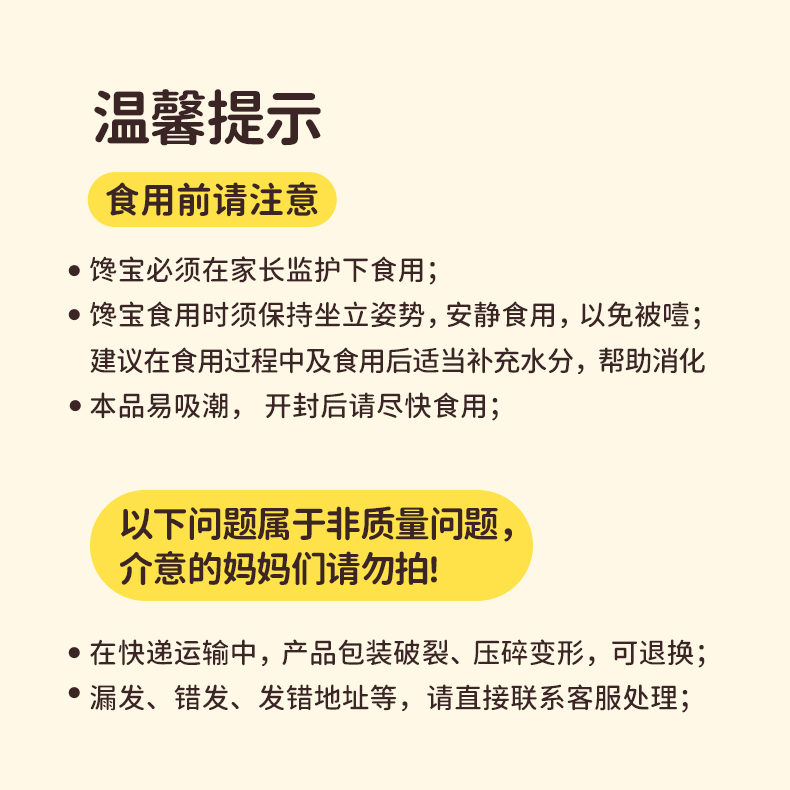 温馨提示

食用前请注意

• 馋宝必须在家长监护下食用;
• 馋宝食用时须保持坐立姿势，安静食用，以免被噎;建议在食用过程中及食用后适当补充水分，帮助消化
• 本品易吸潮， 开封后请尽快食用;

以下问题属于非质量问题，
介意的妈妈们请勿拍!

• 在快递运输中，产品包装破裂、压碎变形，可退换;
• 漏发、错发、发错地址等，请直接联系客服处理;